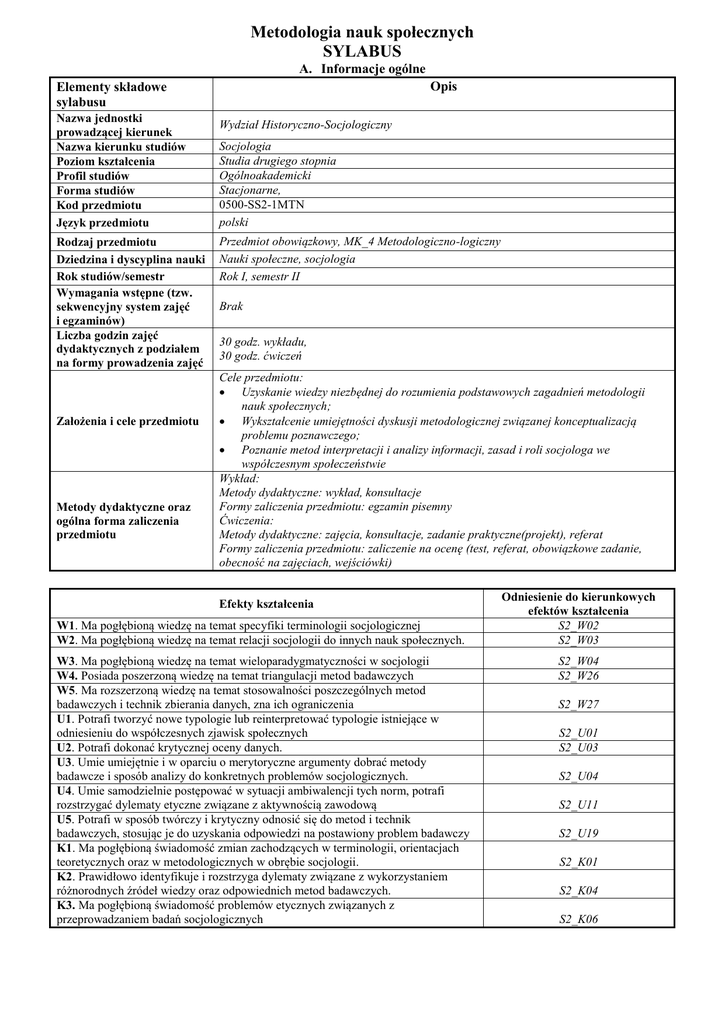 Metodologia nauk społecznych
SYLABUS
A. Informacje ogólne

| Elementy składowe sylabusu | Opis |
|---|---|
| Nazwa jednostki prowadzącej kierunek | Wydział Historyczno-Socjologiczny |
| Nazwa kierunku studiów | Socjologia |
| Poziom kształcenia | Studia drugiego stopnia |
| Profil studiów | Ogólnoakademicki |
| Forma studiów | Stacjonarne, |
| Kod przedmiotu | 0500-SS2-1MTN |
| Język przedmiotu | polski |
| Rodzaj przedmiotu | Przedmiot obowiązkowy, MK_4 Metodologiczno-logiczny |
| Dziedzina i dyscyplina nauki | Nauki społeczne, socjologia |
| Rok studiów/semestr | Rok I, semestr II |
| Wymagania wstępne (tzw. sekwencyjny system zajęć i egzaminów) | Brak |
| Liczba godzin zajęć dydaktycznych z podziałem na formy prowadzenia zajęć | 30 godz. wykładu, 30 godz. ćwiczeń |
| Założenia i cele przedmiotu | Cele przedmiotu: • Uzyskanie wiedzy niezbędnej do rozumienia podstawowych zagadnień metodologii nauk społecznych; • Wykształcenie umiejętności dyskusji metodologicznej związanej konceptualizacją problemu poznawczego; • Poznanie metod interpretacji i analizy informacji, zasad i roli socjologa we współczesnym społeczeństwie |
| Metody dydaktyczne oraz ogólna forma zaliczenia przedmiotu | Wykład: Metody dydaktyczne: wykład, konsultacje Formy zaliczenia przedmiotu: egzamin pisemny Ćwiczenia: Metody dydaktyczne: zajęcia, konsultacje, zadanie praktyczne(projekt), referat Formy zaliczenia przedmiotu: zaliczenie na ocenę (test, referat, obowiązkowe zadanie, obecność na zajęciach, wejściówki) |

| Efekty kształcenia | Odniesienie do kierunkowych efektów kształcenia |
|---|---|
| W1. Ma pogłębioną wiedzę na temat specyfiki terminologii socjologicznej | S2_W02 |
| W2. Ma pogłębioną wiedzę na temat relacji socjologii do innych nauk społecznych. | S2_W03 |
| W3. Ma pogłębioną wiedzę na temat wieloparadygmatyczności w socjologii | S2_W04 |
| W4. Posiada poszerzoną wiedzę na temat triangulacji metod badawczych | S2_W26 |
| W5. Ma rozszerzoną wiedzę na temat stosowalności poszczególnych metod badawczych i technik zbierania danych, zna ich ograniczenia | S2_W27 |
| U1. Potrafi tworzyć nowe typologie lub reinterpretować typologie istniejące w odniesieniu do współczesnych zjawisk społecznych | S2_U01 |
| U2. Potrafi dokonać krytycznej oceny danych. | S2_U03 |
| U3. Umie umiejętnie i w oparciu o merytoryczne argumenty dobrać metody badawcze i sposób analizy do konkretnych problemów socjologicznych. | S2_U04 |
| U4. Umie samodzielnie postępować w sytuacji ambiwalencji tych norm, potrafi rozstrzygać dylematy etyczne związane z aktywnością zawodową | S2_U11 |
| U5. Potrafi w sposób twórczy i krytyczny odnosić się do metod i technik badawczych, stosując je do uzyskania odpowiedzi na postawiony problem badawczy | S2_U19 |
| K1. Ma pogłębioną świadomość zmian zachodzących w terminologii, orientacjach teoretycznych oraz w metodologicznych w obrębie socjologii. | S2_K01 |
| K2. Prawidłowo identyfikuje i rozstrzyga dylematy związane z wykorzystaniem różnorodnych źródeł wiedzy oraz odpowiednich metod badawczych. | S2_K04 |
| K3. Ma pogłębioną świadomość problemów etycznych związanych z przeprowadzaniem badań socjologicznych | S2_K06 |